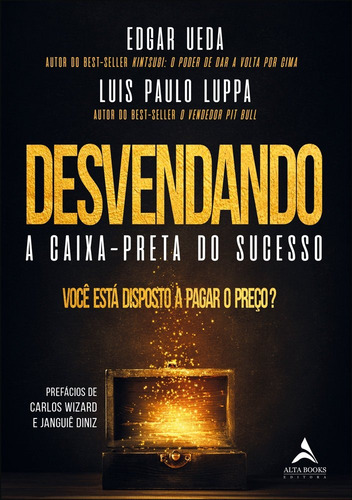 EDGAR UEDA
AUTOR DO BEST-SELLER KINTSUGI: O PODER DE DAR A VOLTA POR CIMA
LUIS PAULO LUPPA
AUTOR DO BEST-SELLER O VENDEDOR PIT BULL

DESVENDANDO
A CAIXA-PRETA DO SUCESSO

VOCÊ ESTÁ DISPOSTO A PAGAR O PREÇO?

PREFÁCIOS DE
CARLOS WIZARD
E JANGUIÊ DINIZ

ALTA BOOKS
EDITORA